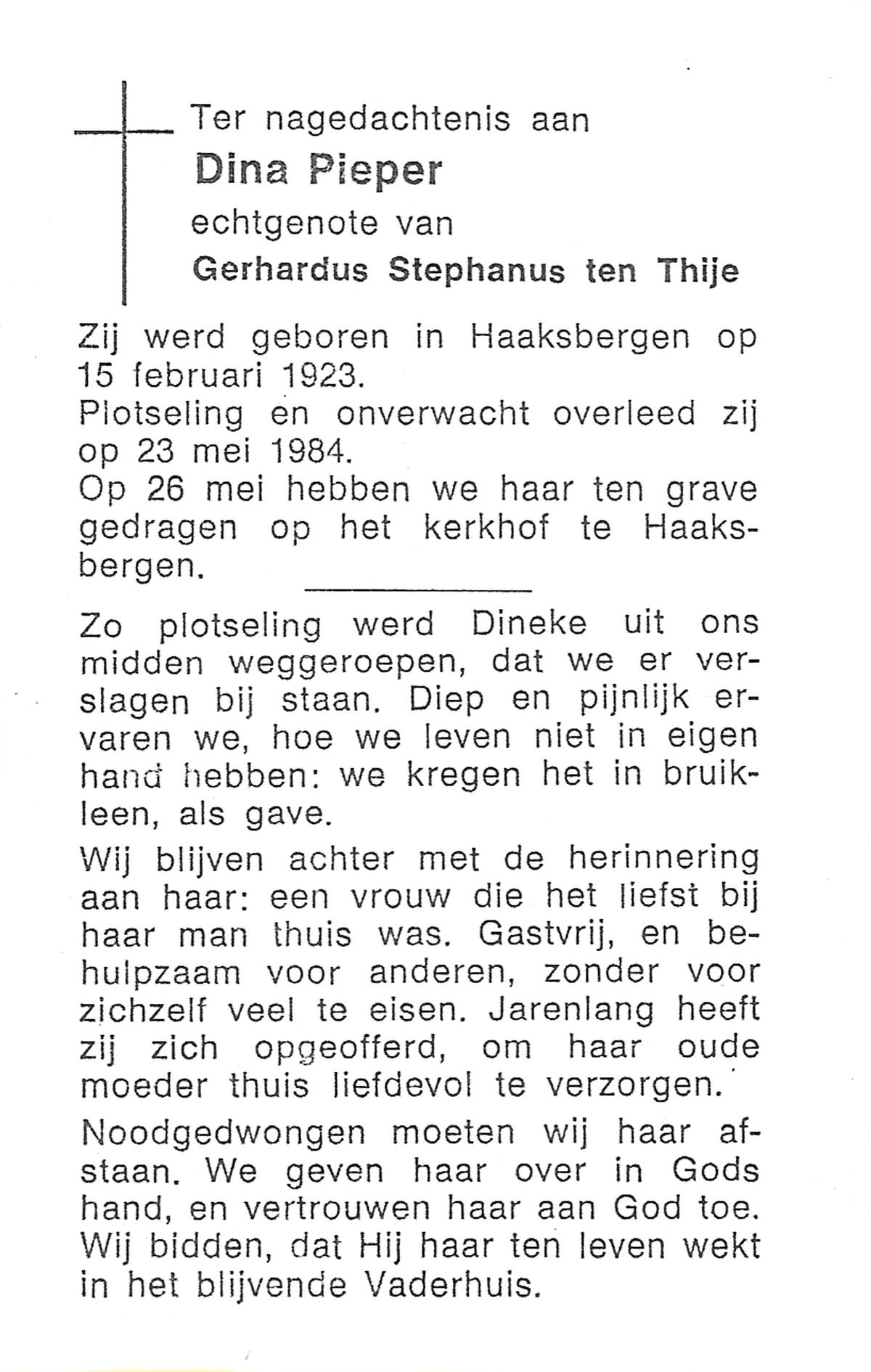 Ter nagedachtenis aan
Dina Pieper
echtgenote van
Gerhardus Stephanus ten Thije

Zij werd geboren in Haaksbergen op 15 februari 1923.
Plotseling en onverwacht overleed zij op 23 mei 1984.
Op 26 mei hebben we haar ten grave gedragen op het kerkhof te Haaksbergen.

Zo plotseling werd Dineke uit ons midden weggeroepen, dat we er verslagen bij staan. Diep en pijnlijk ervaren we, hoe we leven niet in eigen hand hebben: we kregen het in bruikleen, als gave.

Wij blijven achter met de herinnering aan haar: een vrouw die het liefst bij haar man thuis was. Gastvrij, en behulpzaam voor anderen, zonder voor zichzelf veel te eisen. Jarenlang heeft zij zich opgeofferd, om haar oude moeder thuis liefdevol te verzorgen.

Noodgedwongen moeten wij haar afstaan. We geven haar over in Gods hand, en vertrouwen haar aan God toe. Wij bidden, dat Hij haar ten leven wekt in het blijvende Vaderhuis.